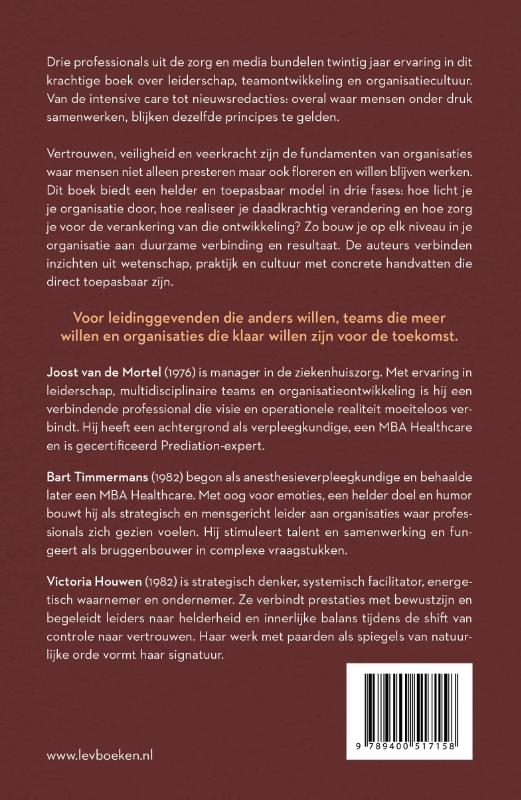 Drie professionals uit de zorg en media bundelen twintig jaar ervaring in dit krachtige boek over leiderschap, teamontwikkeling en organisatiecultuur. Van de intensive care tot nieuwsredacties: overal waar mensen onder druk samenwerken, blijken dezelfde principes te gelden.

Vertrouwen, veiligheid en veerkracht zijn de fundamenten van organisaties waar mensen niet alleen presteren maar ook floreren en willen blijven werken. Dit boek biedt een helder en toepasbaar model in drie fases: hoe licht je je organisatie door, hoe realiseer je daadkrachtig verandering en hoe zorg je voor de verankering van die ontwikkeling? Zo bouw je op elk niveau in je organisatie aan duurzame verbinding en resultaat. De auteurs verbinden inzichten uit wetenschap, praktijk en cultuur met concrete handvatten die direct toepasbaar zijn.

Voor leidinggevenden die anders willen, teams die meer willen en organisaties die klaar willen zijn voor de toekomst.

Joost van de Mortel (1976) is manager in de ziekenhuiszorg. Met ervaring in leiderschap, multidisciplinaire teams en organisatieontwikkeling is hij een verbindende professional die visie en operationele realiteit moeiteloos verbindt. Hij heeft een achtergrond als verpleegkundige, een MBA Healthcare en is gecertificeerd Prediation-expert.

Bart Timmermans (1982) begon als anesthesieverpleegkundige en behaalde later een MBA Healthcare. Met oog voor emoties, een helder doel en humor bouwt hij als strategisch en mensgericht leider aan organisaties waar professionals zich gezien voelen. Hij stimuleert talent en samenwerking en fungeert als bruggenbouwer in complexe vraagstukken.

Victoria Houwen (1982) is strategisch denker, systemisch facilitator, energetisch waarnemer en ondernemer. Ze verbindt prestaties met bewustzijn en begeleidt leiders naar helderheid en innerlijke balans tijdens de shift van controle naar vertrouwen. Haar werk met paarden als spiegels van natuurlijke orde vormt haar signatuur.

9 789400 517158

www.levboeken.nl